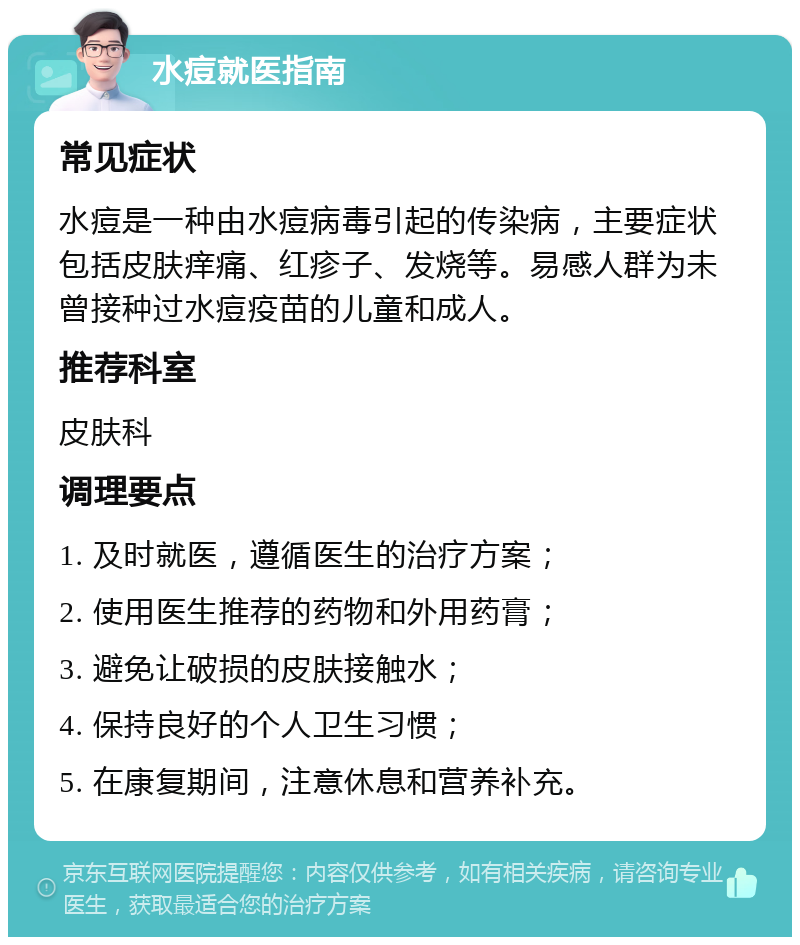 水痘就医指南

常见症状

水痘是一种由水痘病毒引起的传染病，主要症状包括皮肤痒痛、红疹子、发烧等。易感人群为未曾接种过水痘疫苗的儿童和成人。

推荐科室

皮肤科

调理要点

1. 及时就医，遵循医生的治疗方案；

2. 使用医生推荐的药物和外用药膏；

3. 避免让破损的皮肤接触水；

4. 保持良好的个人卫生习惯；

5. 在康复期间，注意休息和营养补充。

京东互联网医院提醒您：内容仅供参考，如有相关疾病，请咨询专业医生，获取最适合您的治疗方案